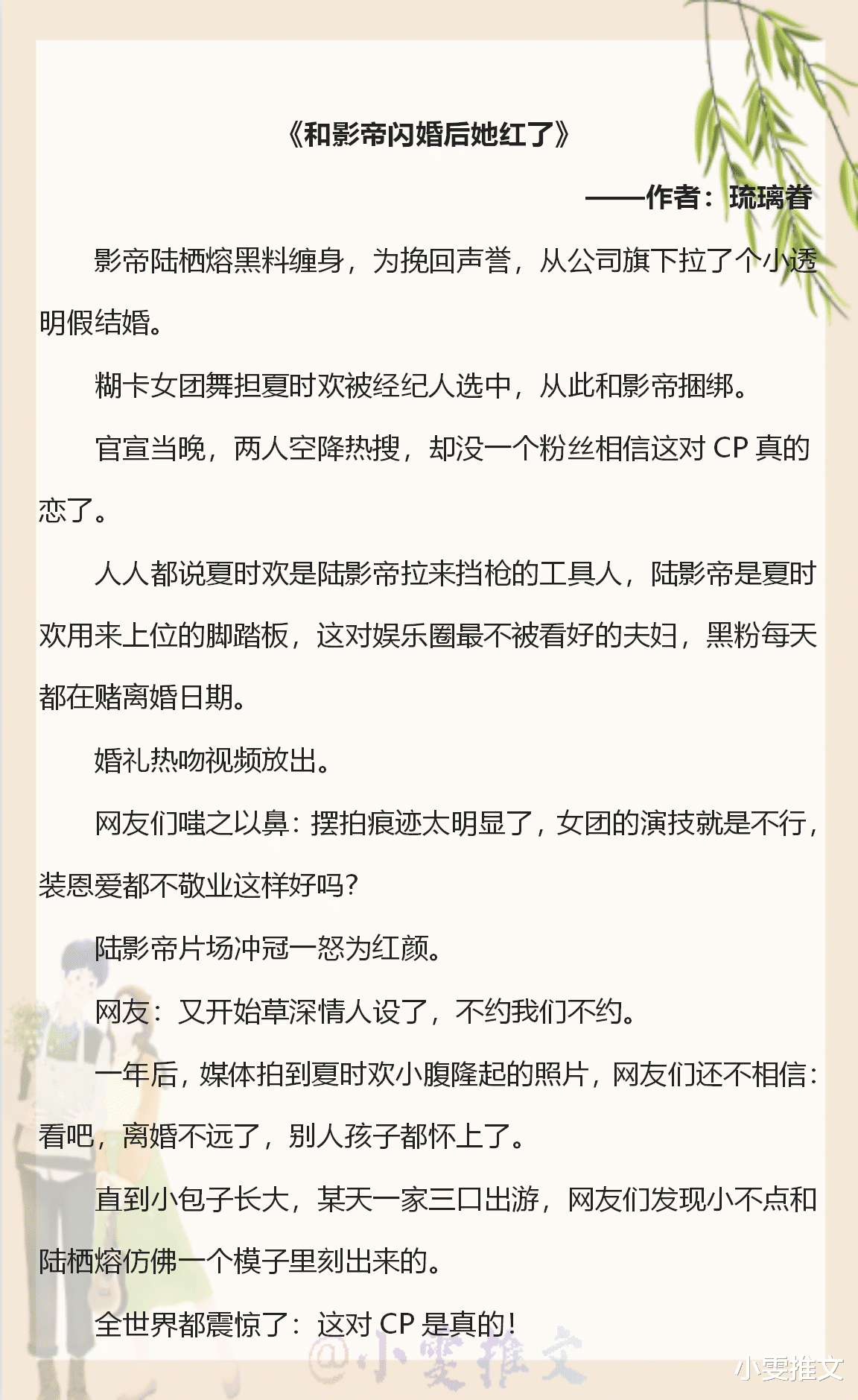 《和影帝闪婚后她红了》

——作者：琉璃眷

影帝陆栖熔黑料缠身，为挽回声誉，从公司旗下拉了个小透明假结婚。

糊卡女团舞担夏时欢被经纪人选中，从此和影帝捆绑。

官宣当晚，两人空降热搜，却没一个粉丝相信这对CP真的恋了。

人人都说夏时欢是陆影帝拉来挡枪的工具人，陆影帝是夏时欢用来上位的脚踏板，这对娱乐圈最不被看好的夫妇，黑粉每天都在赌离婚日期。

婚礼热吻视频放出。

网友们嗤之以鼻：摆拍痕迹太明显了，女团的演技就是不行，装恩爱都不敬业这样好吗？

陆影帝片场冲冠一怒为红颜。

网友：又开始草深情人设了，不约我们不约。

一年后，媒体拍到夏时欢小腹隆起的照片，网友们还不相信：看吧，离婚不远了，别人孩子都怀上了。

直到小包子长大，某天一家三口出游，网友们发现小不点和陆栖熔仿佛一个模子里刻出来的。

全世界都震惊了：这对CP是真的！

@小雯推文

小雯推文